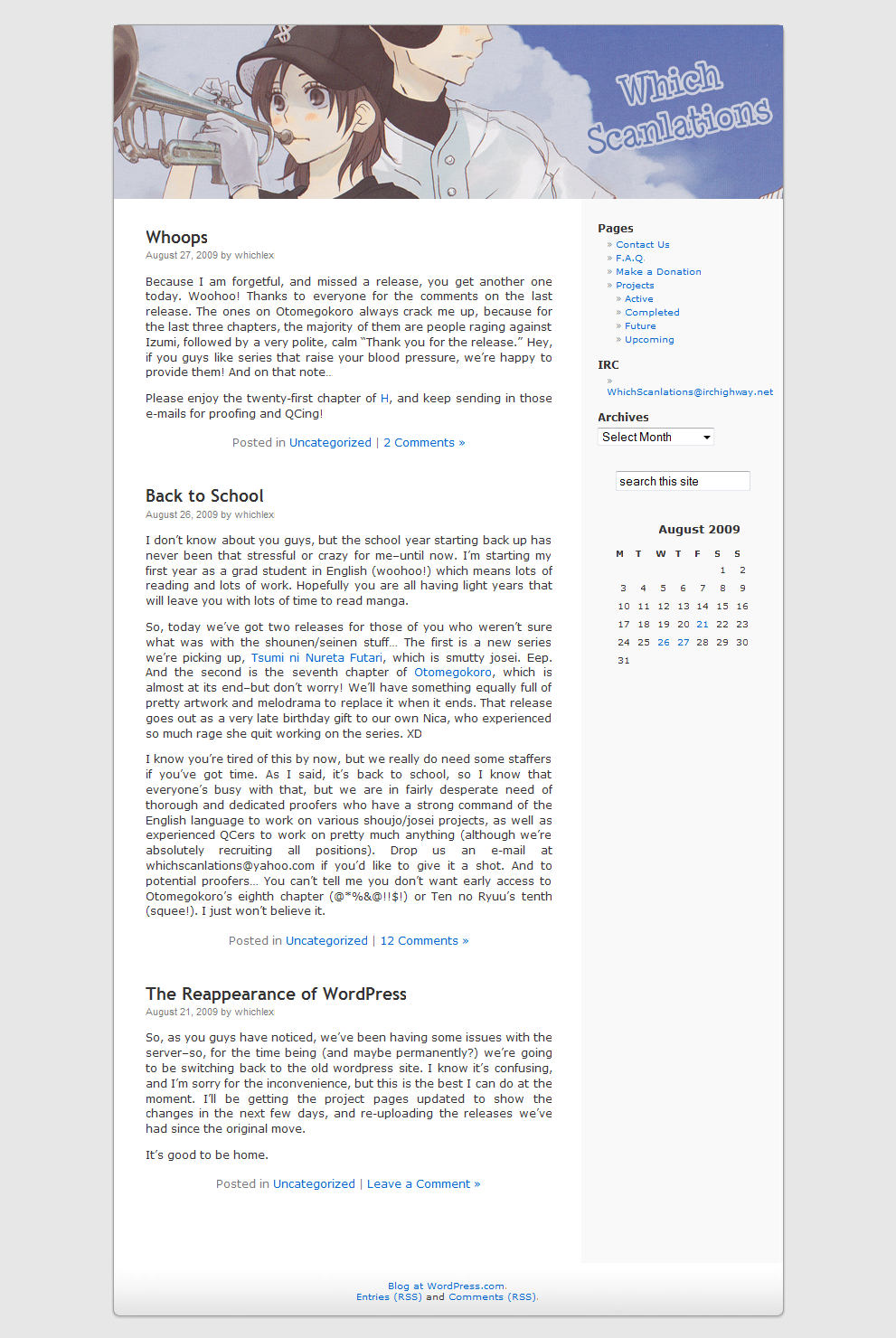 Which Scanlations

Whoops
August 27, 2009 by whichlex

Because I am forgetful, and missed a release, you get another one today. Woohoo! Thanks to everyone for the comments on the last release. The ones on Otomegokoro always crack me up, because for the last three chapters, the majority of them are people raging against Izumi, followed by a very polite, calm "Thank you for the release." Hey, if you guys like series that raise your blood pressure, we're happy to provide them! And on that note..

Please enjoy the twenty-first chapter of H, and keep sending in those e-mails for proofing and QCing!

Posted in Uncategorized | 2 Comments »

Back to School
August 26, 2009 by whichlex

I don't know about you guys, but the school year starting back up has never been that stressful or crazy for me–until now. I'm starting my first year as a grad student in English (woohoo!) which means lots of reading and lots of work. Hopefully you are all having light years that will leave you with lots of time to read manga.

So, today we've got two releases for those of you who weren't sure what was with the shounen/seinen stuff… The first is a new series we're picking up, Tsumi ni Nureta Futari, which is smutty josei. Eep. And the second is the seventh chapter of Otomegokoro, which is almost at its end–but don't worry! We'll have something equally full of pretty artwork and melodrama to replace it when it ends. That release goes out as a very late birthday gift to our own Nica, who experienced so much rage she quit working on the series. XD

I know you're tired of this by now, but we really do need some staffers if you've got time. As I said, it's back to school, so I know that everyone's busy with that, but we are in fairly desperate need of thorough and dedicated proofers who have a strong command of the English language to work on various shoujo/josei projects, as well as experienced QCers to work on pretty much anything (although we're absolutely recruiting all positions). Drop us an e-mail at whichscanlations@yahoo.com if you'd like to give it a shot. And to potential proofers… You can't tell me you don't want early access to Otomegokoro's eighth chapter (@*%&@!!$!) or Ten no Ryuu's tenth (squee!). I just won't believe it.

Posted in Uncategorized | 12 Comments »

The Reappearance of WordPress
August 21, 2009 by whichlex

So, as you guys have noticed, we've been having some issues with the server–so, for the time being (and maybe permanently?) we're going to be switching back to the old wordpress site. I know it's confusing, and I'm sorry for the inconvenience, but this is the best I can do at the moment. I'll be getting the project pages updated to show the changes in the next few days, and re-uploading the releases we've had since the original move.

It's good to be home.

Posted in Uncategorized | Leave a Comment »

Pages
» Contact Us
» F.A.Q
» Make a Donation
» Projects
» Active
» Completed
» Future
» Upcoming

IRC
» WhichScanlations@irchighway.net

Archives
Select Month

search this site

August 2009
| M | T | W | T | F | S | S |
|---|---|---|---|---|---|---|
| | | | | | 1 | 2 |
| 3 | 4 | 5 | 6 | 7 | 8 | 9 |
| 10 | 11 | 12 | 13 | 14 | 15 | 16 |
| 17 | 18 | 19 | 20 | 21 | 22 | 23 |
| 24 | 25 | 26 | 27 | 28 | 29 | 30 |
| 31 | | | | | | |

Blog at WordPress.com.
Entries (RSS) and Comments (RSS).